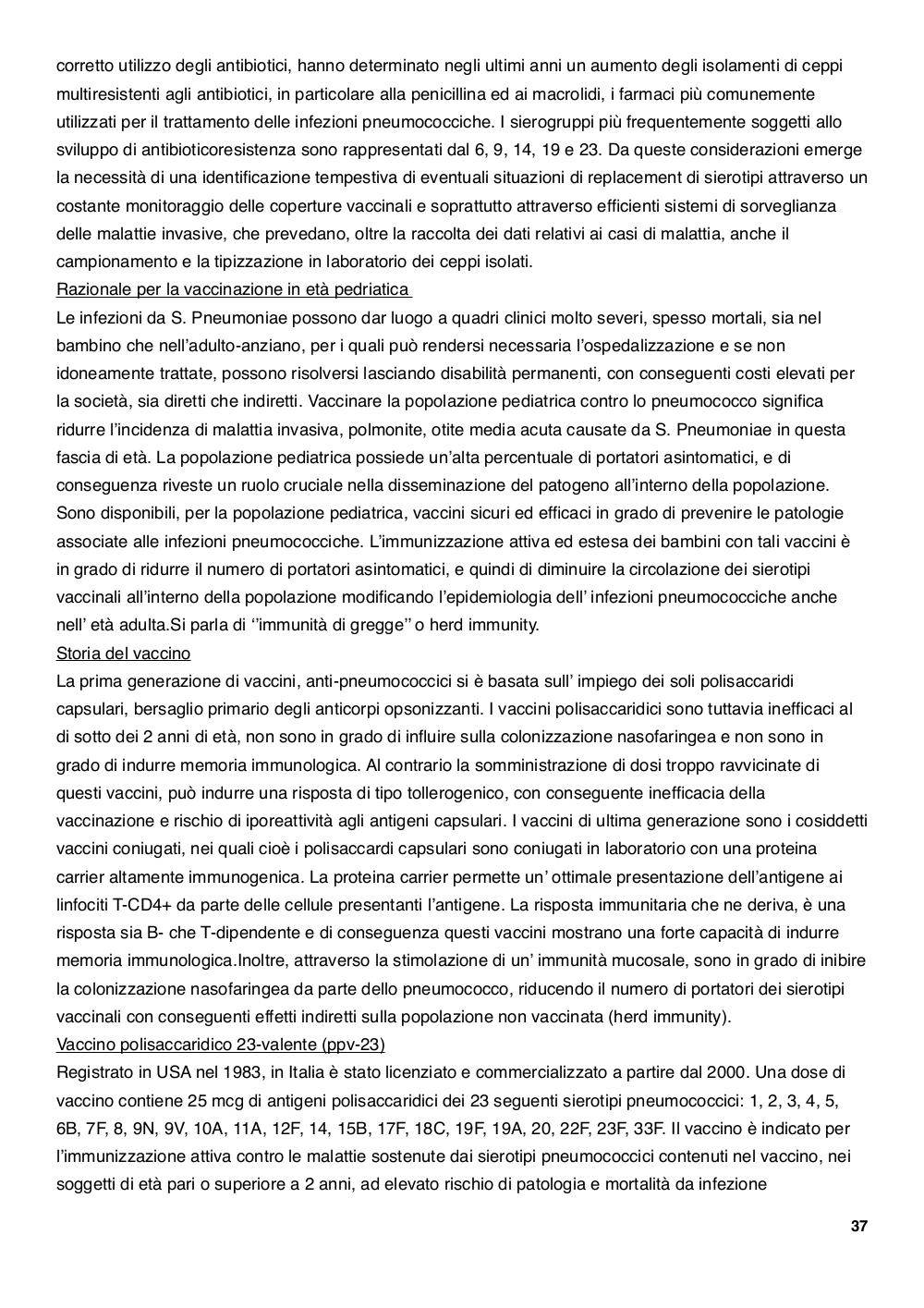 corretto utilizzo degli antibiotici, hanno determinato negli ultimi anni un aumento degli isolamenti di ceppi multiresistenti agli antibiotici, in particolare alla penicillina ed ai macrolidi, i farmaci più comunemente utilizzati per il trattamento delle infezioni pneumococciche. I sierogruppi più frequentemente soggetti allo sviluppo di antibioticoresistenza sono rappresentati dal 6, 9, 14, 19 e 23. Da queste considerazioni emerge la necessità di una identificazione tempestiva di eventuali situazioni di replacement di sierotipi attraverso un costante monitoraggio delle coperture vaccinali e soprattutto attraverso efficienti sistemi di sorveglianza delle malattie invasive, che prevedano, oltre la raccolta dei dati relativi ai casi di malattia, anche il campionamento e la tipizzazione in laboratorio dei ceppi isolati.
Razionale per la vaccinazione in età pedriatica
Le infezioni da S. Pneumoniae possono dar luogo a quadri clinici molto severi, spesso mortali, sia nel bambino che nell'adulto-anziano, per i quali può rendersi necessaria l'ospedalizzazione e se non idoneamente trattate, possono risolversi lasciando disabilità permanenti, con conseguenti costi elevati per la società, sia diretti che indiretti. Vaccinare la popolazione pediatrica contro lo pneumococco significa ridurre l'incidenza di malattia invasiva, polmonite, otite media acuta causate da S. Pneumoniae in questa fascia di età. La popolazione pediatrica possiede un'alta percentuale di portatori asintomatici, e di conseguenza riveste un ruolo cruciale nella disseminazione del patogeno all'interno della popolazione. Sono disponibili, per la popolazione pediatrica, vaccini sicuri ed efficaci in grado di prevenire le patologie associate alle infezioni pneumococciche. L'immunizzazione attiva ed estesa dei bambini con tali vaccini è in grado di ridurre il numero di portatori asintomatici, e quindi di diminuire la circolazione dei sierotipi vaccinali all'interno della popolazione modificando l'epidemiologia dell' infezioni pneumococciche anche nell' età adulta.Si parla di ''immunità di gregge'' o herd immunity.
Storia del vaccino
La prima generazione di vaccini, anti-pneumococcici si è basata sull' impiego dei soli polisaccaridi capsulari, bersaglio primario degli anticorpi opsonizzanti. I vaccini polisaccaridici sono tuttavia inefficaci al di sotto dei 2 anni di età, non sono in grado di influire sulla colonizzazione nasofaringea e non sono in grado di indurre memoria immunologica. Al contrario la somministrazione di dosi troppo ravvicinate di questi vaccini, può indurre una risposta di tipo tollerogenico, con conseguente inefficacia della vaccinazione e rischio di iporeattività agli antigeni capsulari. I vaccini di ultima generazione sono i cosiddetti vaccini coniugati, nei quali cioè i polisaccardi capsulari sono coniugati in laboratorio con una proteina carrier altamente immunogenica. La proteina carrier permette un' ottimale presentazione dell'antigene ai linfociti T-CD4+ da parte delle cellule presentanti l'antigene. La risposta immunitaria che ne deriva, è una risposta sia B- che T-dipendente e di conseguenza questi vaccini mostrano una forte capacità di indurre memoria immunologica.Inoltre, attraverso la stimolazione di un' immunità mucosale, sono in grado di inibire la colonizzazione nasofaringea da parte dello pneumococco, riducendo il numero di portatori dei sierotipi vaccinali con conseguenti effetti indiretti sulla popolazione non vaccinata (herd immunity).
Vaccino polisaccaridico 23-valente (ppv-23)
Registrato in USA nel 1983, in Italia è stato licenziato e commercializzato a partire dal 2000. Una dose di vaccino contiene 25 mcg di antigeni polisaccaridici dei 23 seguenti sierotipi pneumococcici: 1, 2, 3, 4, 5, 6B, 7F, 8, 9N, 9V, 10A, 11A, 12F, 14, 15B, 17F, 18C, 19F, 19A, 20, 22F, 23F, 33F. Il vaccino è indicato per l'immunizzazione attiva contro le malattie sostenute dai sierotipi pneumococcici contenuti nel vaccino, nei soggetti di età pari o superiore a 2 anni, ad elevato rischio di patologia e mortalità da infezione

37